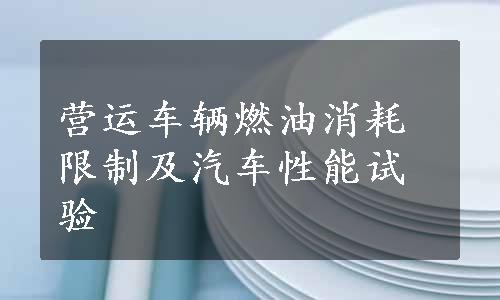 营运车辆燃油消耗限制及汽车性能试验